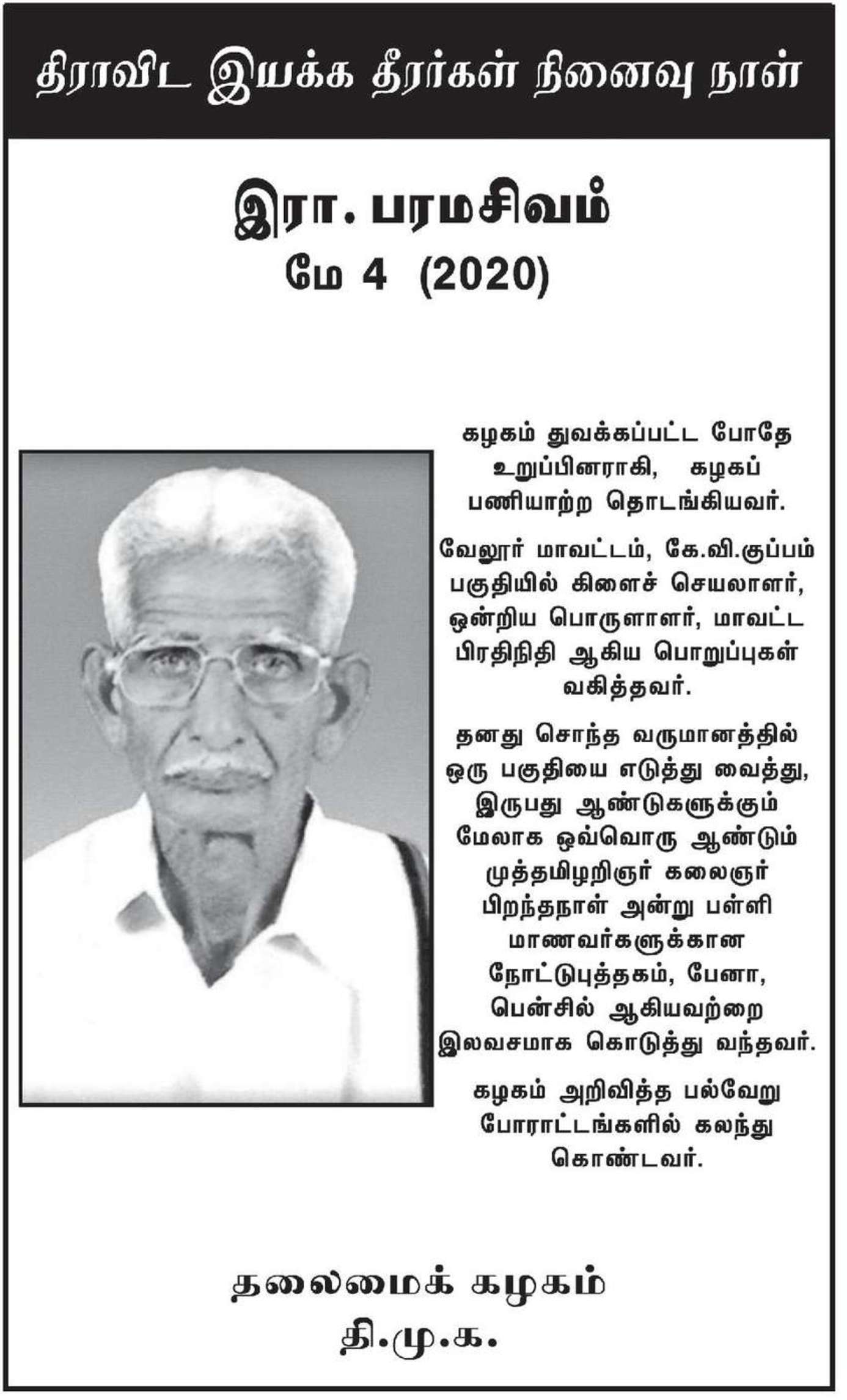 திராவிட இயக்க தீரர்கள் நினைவு நாள்

இரா. பரமசிவம்
மே 4 (2020)

கழகம் துவக்கப்பட்ட போதே உறுப்பினராகி, கழகப் பணியாற்ற தொடங்கியவர்.

வேலூர் மாவட்டம், கே.வி.குப்பம் பகுதியில் கிளைச் செயலாளர், ஒன்றிய பொருளாளர், மாவட்ட பிரதிநிதி ஆகிய பொறுப்புகள் வகித்தவர்.

தனது சொந்த வருமானத்தில் ஒரு பகுதியை எடுத்து வைத்து, இருபது ஆண்டுகளுக்கும் மேலாக ஒவ்வொரு ஆண்டும் முத்தமிழறிஞர் கலைஞர் பிறந்தநாள் அன்று பள்ளி மாணவர்களுக்கான நோட்டுபுத்தகம், பேனா, பென்சில் ஆகியவற்றை இலவசமாக கொடுத்து வந்தவர்.

கழகம் அறிவித்த பல்வேறு போராட்டங்களில் கலந்து கொண்டவர்.

தலைமைக் கழகம்
தி.மு.க.